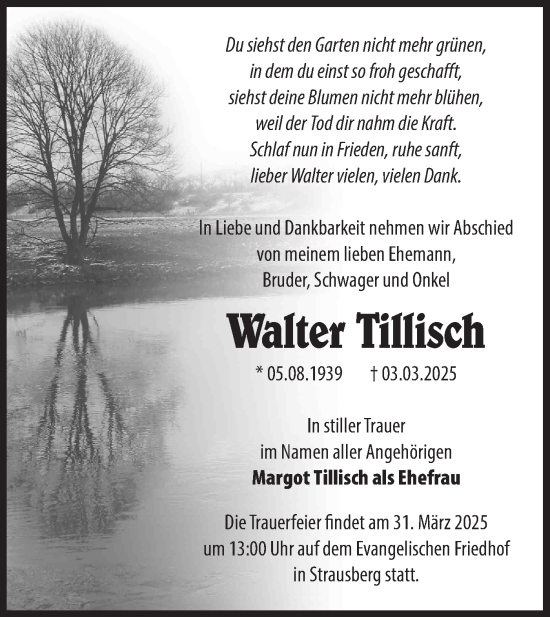 Du siehst den Garten nicht mehr grünen,
in dem du einst so froh geschafft,
siehst deine Blumen nicht mehr blühen,
weil der Tod dir nahm die Kraft.
Schlaf nun in Frieden, ruhe sanft,
lieber Walter vielen, vielen Dank.

In Liebe und Dankbarkeit nehmen wir Abschied
von meinem lieben Ehemann,
Bruder, Schwager und Onkel

Walter Tillisch

* 05.08.1939 † 03.03.2025

In stiller Trauer
im Namen aller Angehörigen
Margot Tillisch als Ehefrau

Die Trauerfeier findet am 31. März 2025
um 13:00 Uhr auf dem Evangelischen Friedhof
in Strausberg statt.